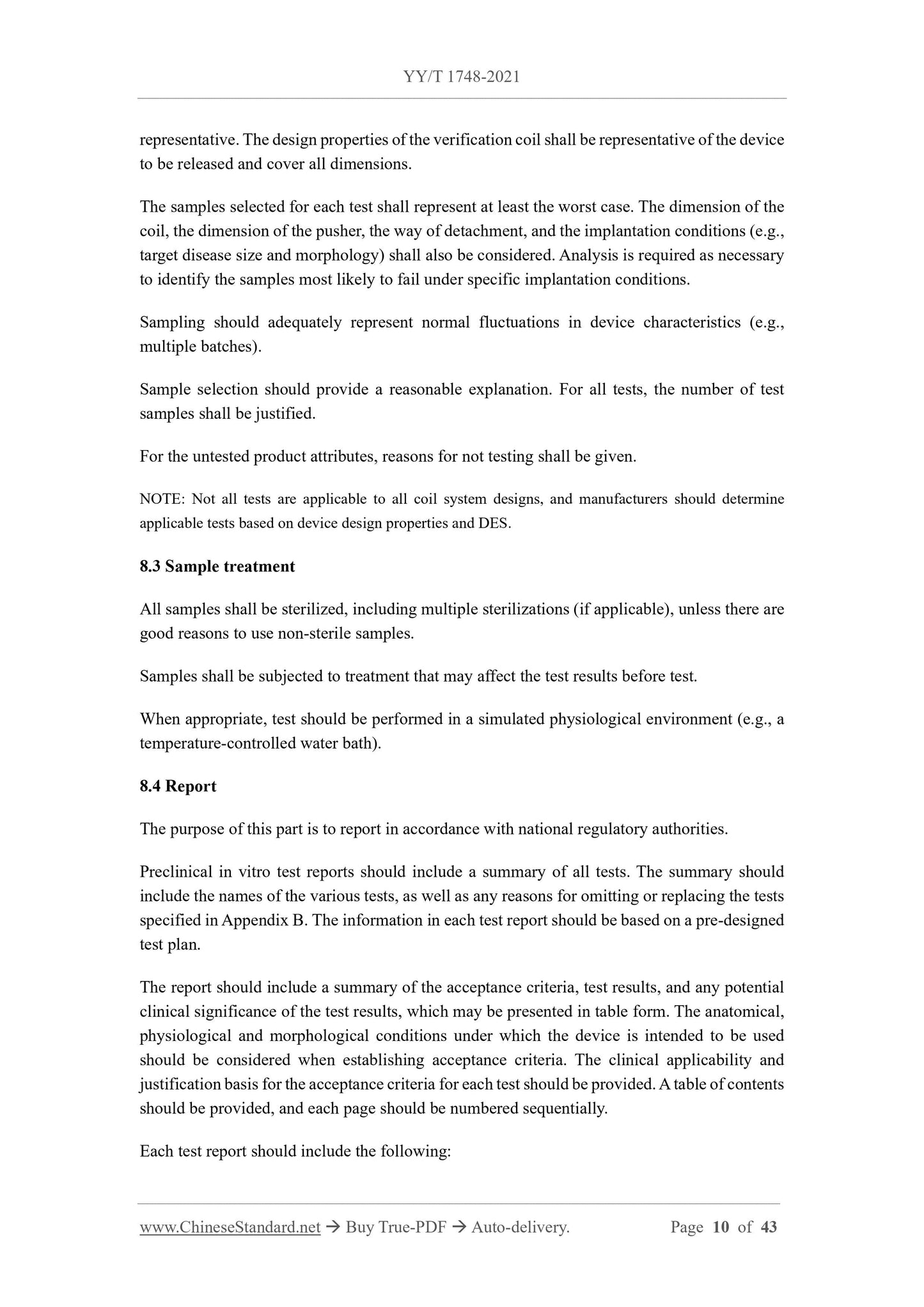 YY/T 1748-2021

representative. The design properties of the verification coil shall be representative of the device to be released and cover all dimensions.

The samples selected for each test shall represent at least the worst case. The dimension of the coil, the dimension of the pusher, the way of detachment, and the implantation conditions (e.g., target disease size and morphology) shall also be considered. Analysis is required as necessary to identify the samples most likely to fail under specific implantation conditions.

Sampling should adequately represent normal fluctuations in device characteristics (e.g., multiple batches).

Sample selection should provide a reasonable explanation. For all tests, the number of test samples shall be justified.

For the untested product attributes, reasons for not testing shall be given.

NOTE: Not all tests are applicable to all coil system designs, and manufacturers should determine applicable tests based on device design properties and DES.

8.3 Sample treatment

All samples shall be sterilized, including multiple sterilizations (if applicable), unless there are good reasons to use non-sterile samples.

Samples shall be subjected to treatment that may affect the test results before test.

When appropriate, test should be performed in a simulated physiological environment (e.g., a temperature-controlled water bath).

8.4 Report

The purpose of this part is to report in accordance with national regulatory authorities.

Preclinical in vitro test reports should include a summary of all tests. The summary should include the names of the various tests, as well as any reasons for omitting or replacing the tests specified in Appendix B. The information in each test report should be based on a pre-designed test plan.

The report should include a summary of the acceptance criteria, test results, and any potential clinical significance of the test results, which may be presented in table form. The anatomical, physiological and morphological conditions under which the device is intended to be used should be considered when establishing acceptance criteria. The clinical applicability and justification basis for the acceptance criteria for each test should be provided. A table of contents should be provided, and each page should be numbered sequentially.

Each test report should include the following:

www.ChineseStandard.net → Buy True-PDF → Auto-delivery. Page 10 of 43